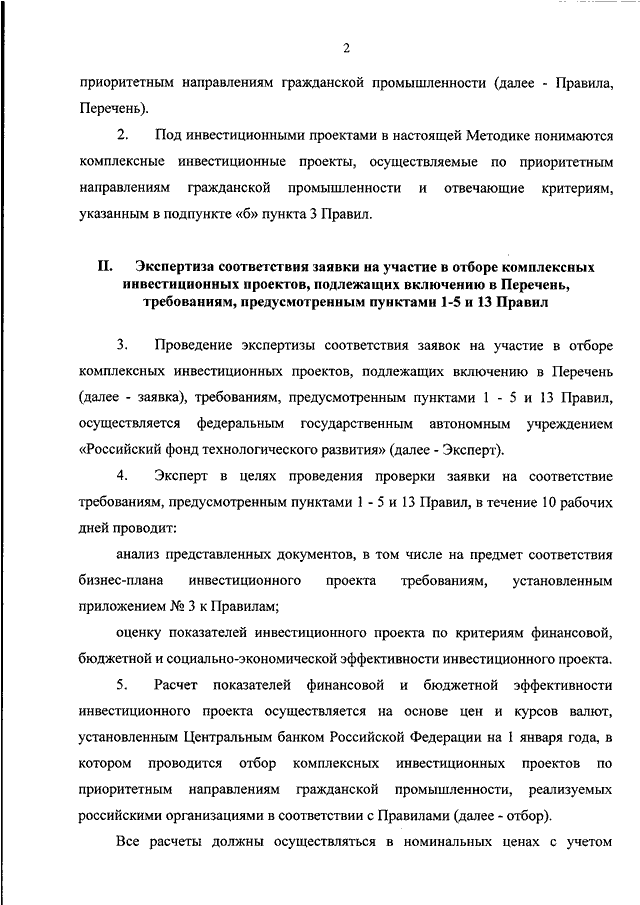 2

приоритетным направлениям гражданской промышленности (далее - Правила, Перечень).

2. Под инвестиционными проектами в настоящей Методике понимаются комплексные инвестиционные проекты, осуществляемые по приоритетным направлениям гражданской промышленности и отвечающие критериям, указанным в подпункте «б» пункта 3 Правил.

II. Экспертиза соответствия заявки на участие в отборе комплексных инвестиционных проектов, подлежащих включению в Перечень, требованиям, предусмотренным пунктами 1-5 и 13 Правил

3. Проведение экспертизы соответствия заявок на участие в отборе комплексных инвестиционных проектов, подлежащих включению в Перечень (далее - заявка), требованиям, предусмотренным пунктами 1 - 5 и 13 Правил, осуществляется федеральным государственным автономным учреждением «Российский фонд технологического развития» (далее - Эксперт).

4. Эксперт в целях проведения проверки заявки на соответствие требованиям, предусмотренным пунктами 1 - 5 и 13 Правил, в течение 10 рабочих дней проводит:

анализ представленных документов, в том числе на предмет соответствия бизнес-плана инвестиционного проекта требованиям, установленным приложением № 3 к Правилам;

оценку показателей инвестиционного проекта по критериям финансовой, бюджетной и социально-экономической эффективности инвестиционного проекта.

5. Расчет показателей финансовой и бюджетной эффективности инвестиционного проекта осуществляется на основе цен и курсов валют, установленным Центральным банком Российской Федерации на 1 января года, в котором проводится отбор комплексных инвестиционных проектов по приоритетным направлениям гражданской промышленности, реализуемых российскими организациями в соответствии с Правилами (далее - отбор).

Все расчеты должны осуществляться в номинальных ценах с учетом